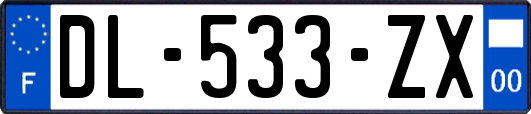 F
DL-533-ZX
00